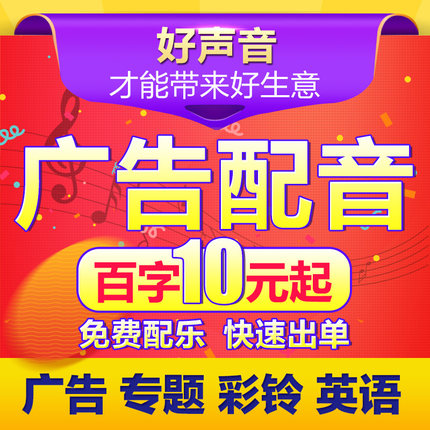 好声音
才能带来好生意

广告配音

百字10元起

免费配乐 快速出单

广告 专题 彩铃 英语